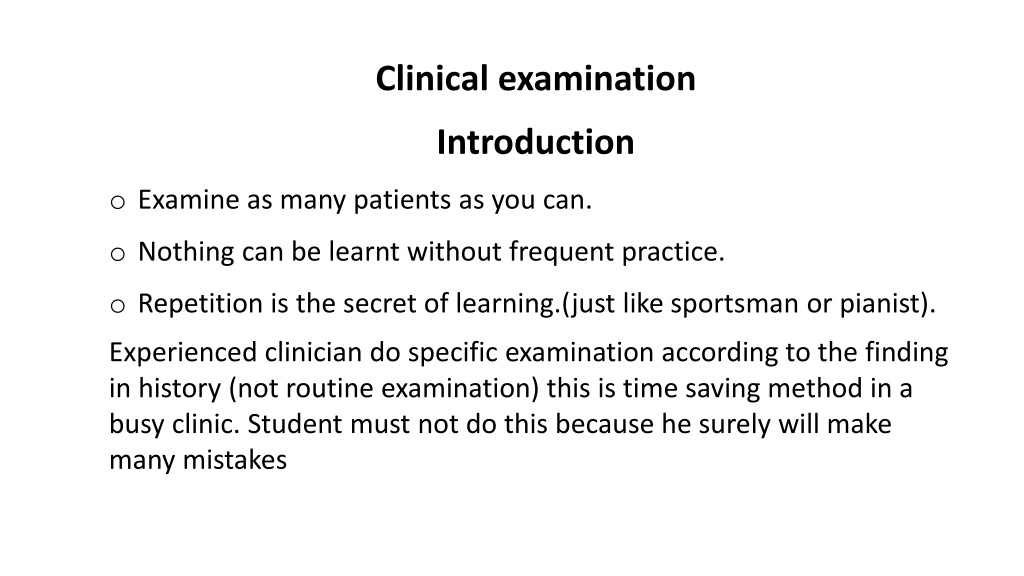 Clinical examination

Introduction

o Examine as many patients as you can.

o Nothing can be learnt without frequent practice.

o Repetition is the secret of learning.(just like sportsman or pianist).

Experienced clinician do specific examination according to the finding in history (not routine examination) this is time saving method in a busy clinic. Student must not do this because he surely will make many mistakes